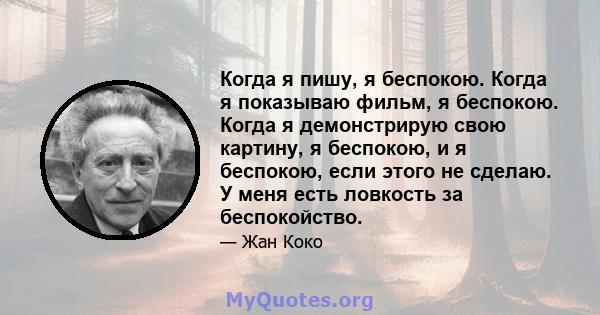 Когда я пишу, я беспокою. Когда я показываю фильм, я беспокою. Когда я демонстрирую свою картину, я беспокою, и я беспокою, если этого не сделаю. У меня есть ловкость за беспокойство.

— Жан Коко

MyQuotes.org